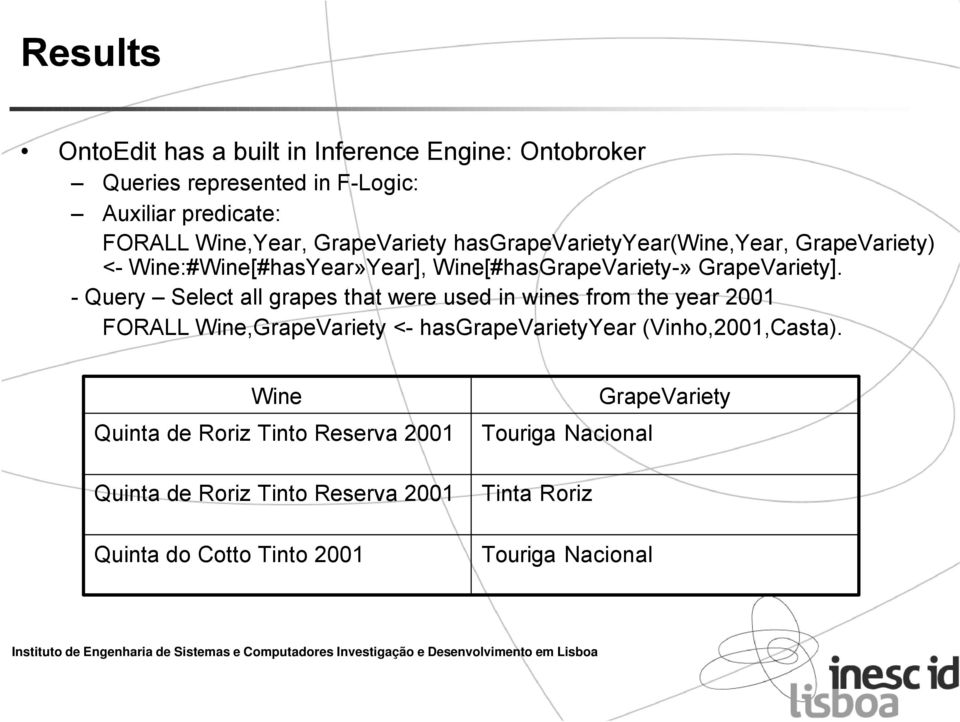 Results

• OntoEdit has a built in Inference Engine: Ontobroker
– Queries represented in F-Logic:
– Auxiliar predicate:
FORALL Wine,Year, GrapeVariety hasGrapeVarietyYear(Wine,Year, GrapeVariety) <- Wine:#Wine[#hasYear»Year], Wine[#hasGrapeVariety-» GrapeVariety].
- Query – Select all grapes that were used in wines from the year 2001
FORALL Wine,GrapeVariety <- hasGrapeVarietyYear (Vinho,2001,Casta).

| Wine | GrapeVariety |
|---|---|
| Quinta de Roriz Tinto Reserva 2001 | Touriga Nacional |
| Quinta de Roriz Tinto Reserva 2001 | Tinta Roriz |
| Quinta do Cotto Tinto 2001 | Touriga Nacional |

Instituto de Engenharia de Sistemas e Computadores Investigação e Desenvolvimento em Lisboa

inesc id
lisboa